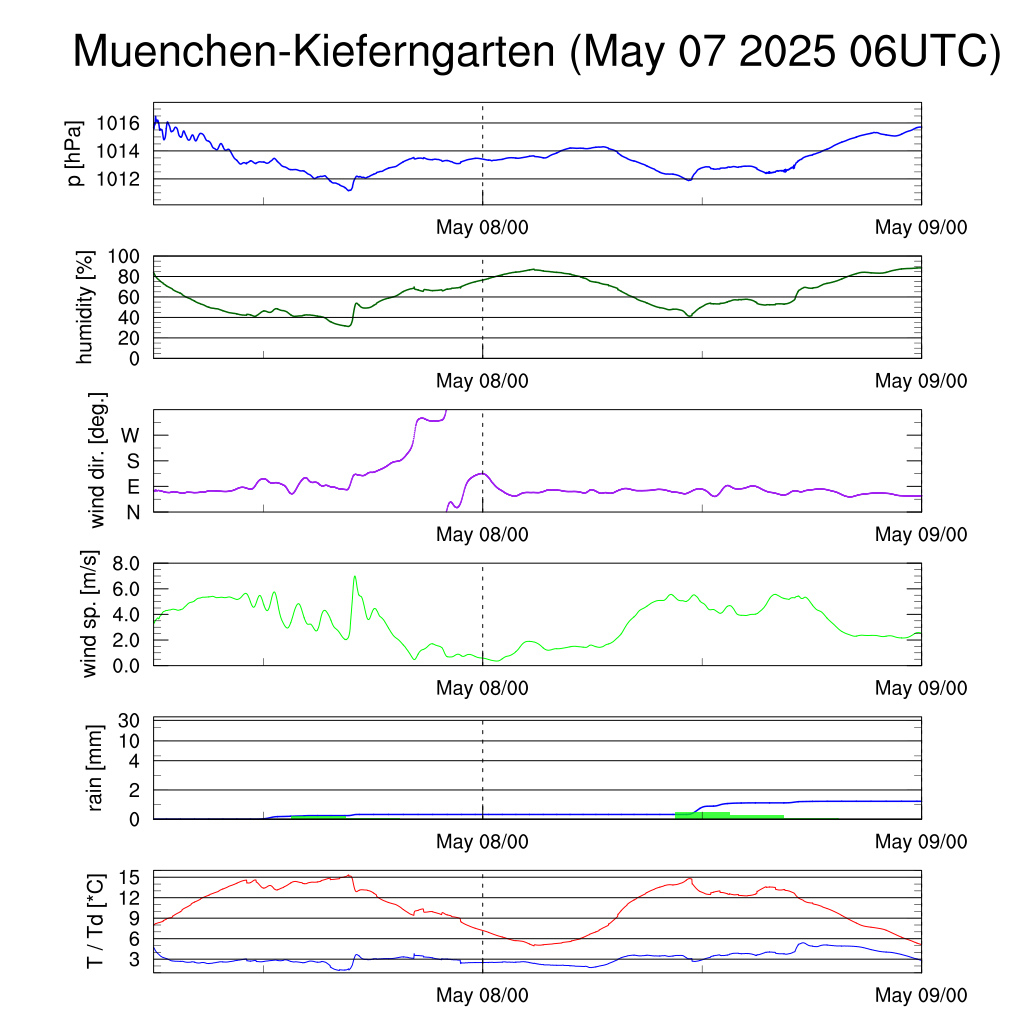 Muenchen-Kieferngarten (May 07 2025 06UTC)

p [hPa]
1016
1014
1012
May 08/00
May 09/00

humidity [%]
100
80
60
40
20
0
May 08/00
May 09/00

wind dir. [deg.]
W
S
E
N
May 08/00
May 09/00

wind sp. [m/s]
8.0
6.0
4.0
2.0
0.0
May 08/00
May 09/00

rain [mm]
30
10
4
2
0
May 08/00
May 09/00

T / Td [*C]
15
12
9
6
3
May 08/00
May 09/00